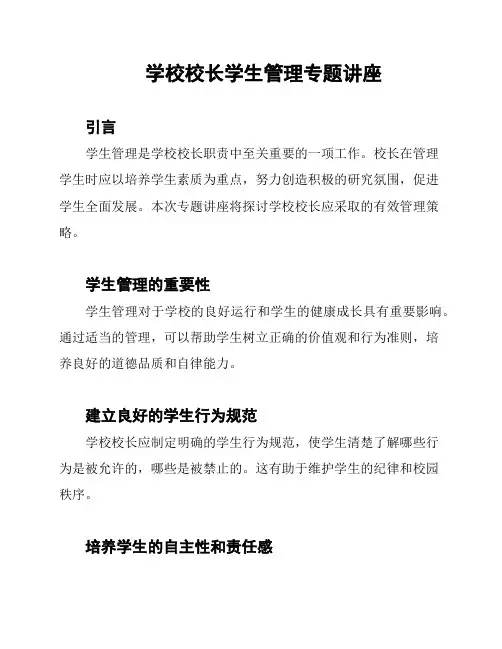 学校校长学生管理专题讲座

引言

学生管理是学校校长职责中至关重要的一项工作。校长在管理学生时应以培养学生素质为重点，努力创造积极的研究氛围，促进学生全面发展。本次专题讲座将探讨学校校长应采取的有效管理策略。

学生管理的重要性

学生管理对于学校的良好运行和学生的健康成长具有重要影响。通过适当的管理，可以帮助学生树立正确的价值观和行为准则，培养良好的道德品质和自律能力。

建立良好的学生行为规范

学校校长应制定明确的学生行为规范，使学生清楚了解哪些行为是被允许的，哪些是被禁止的。这有助于维护学生的纪律和校园秩序。

培养学生的自主性和责任感